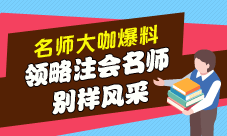 名师大咖爆料
领略注会名师
别样风采